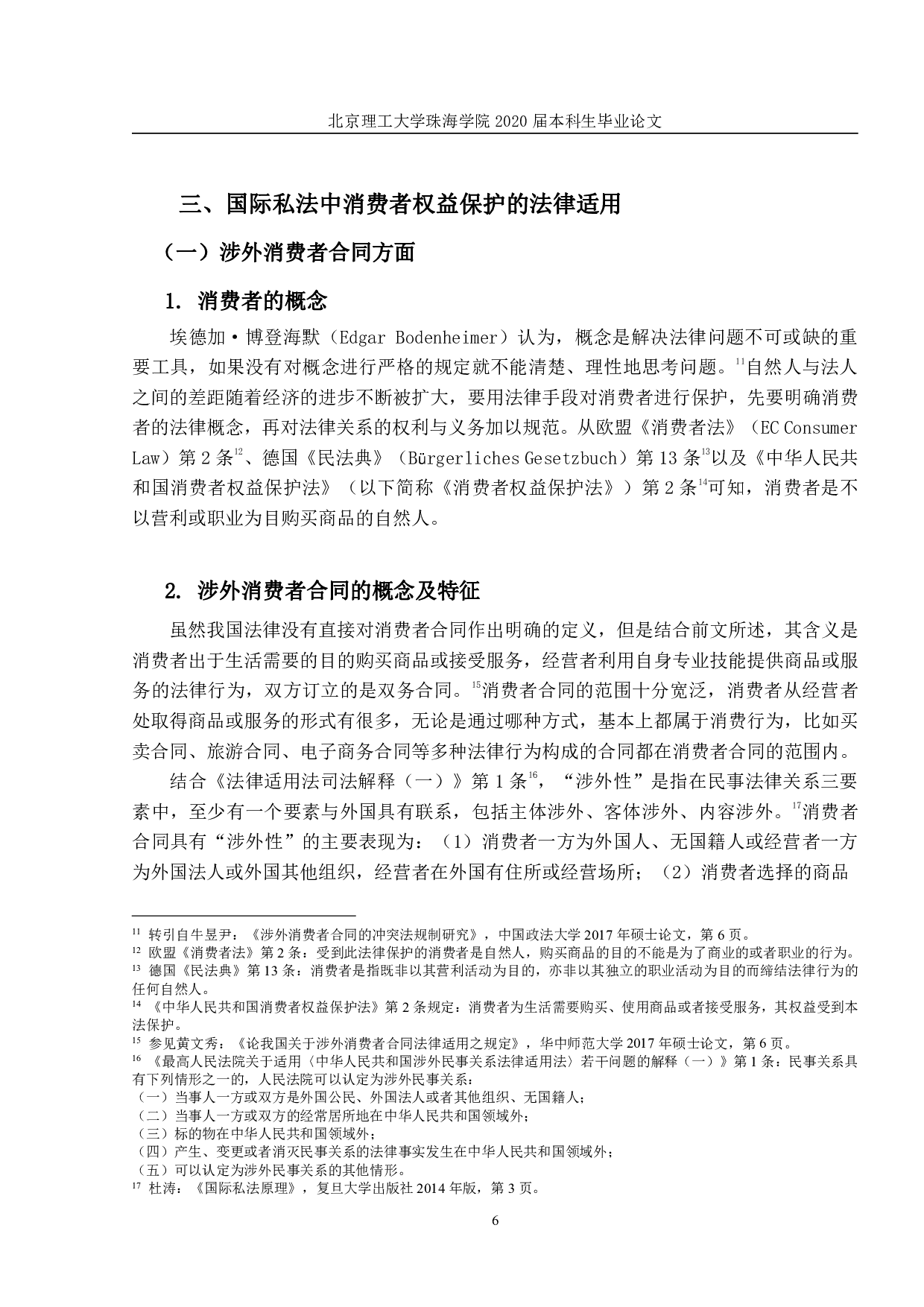 北京理工大学珠海学院 2020 届本科生毕业论文

三、国际私法中消费者权益保护的法律适用

（一）涉外消费者合同方面

1. 消费者的概念

埃德加·博登海默（Edgar Bodenheimer）认为，概念是解决法律问题不可或缺的重要工具，如果没有对概念进行严格的规定就不能清楚、理性地思考问题。$^{11}$自然人与法人之间的差距随着经济的进步不断被扩大，要用法律手段对消费者进行保护，先要明确消费者的法律概念，再对法律关系的权利与义务加以规范。从欧盟《消费者法》（EC Consumer Law）第 2 条$^{12}$、德国《民法典》（Bürgerliches Gesetzbuch）第 13 条$^{13}$以及《中华人民共和国消费者权益保护法》（以下简称《消费者权益保护法》）第 2 条$^{14}$可知，消费者是不以营利或职业为目购买商品的自然人。

2. 涉外消费者合同的概念及特征

虽然我国法律没有直接对消费者合同作出明确的定义，但是结合前文所述，其含义是消费者出于生活需要的目的购买商品或接受服务，经营者利用自身专业技能提供商品或服务的法律行为，双方订立的是双务合同。$^{15}$消费者合同的范围十分宽泛，消费者从经营者处取得商品或服务的形式有很多，无论是通过哪种方式，基本上都属于消费行为，比如买卖合同、旅游合同、电子商务合同等多种法律行为构成的合同都在消费者合同的范围内。

结合《法律适用法司法解释（一）》第 1 条$^{16}$，“涉外性”是指在民事法律关系三要素中，至少有一个要素与外国具有联系，包括主体涉外、客体涉外、内容涉外。$^{17}$消费者合同具有“涉外性”的主要表现为：（1）消费者一方为外国人、无国籍人或经营者一方为外国法人或外国其他组织，经营者在外国有住所或经营场所；（2）消费者选择的商品

$^{11}$ 转引自牛昱尹：《涉外消费者合同的冲突法规制研究》，中国政法大学 2017 年硕士论文，第 6 页。
$^{12}$ 欧盟《消费者法》第 2 条：受到此法律保护的消费者是自然人，购买商品的目的不能是为了商业的或者职业的行为。
$^{13}$ 德国《民法典》第 13 条：消费者是指既非以其营利活动为目的，亦非以其独立的职业活动为目的而缔结法律行为的任何自然人。
$^{14}$ 《中华人民共和国消费者权益保护法》第 2 条规定：消费者为生活需要购买、使用商品或者接受服务，其权益受到本法保护。
$^{15}$ 参见黄文秀：《论我国关于涉外消费者合同法律适用之规定》，华中师范大学 2017 年硕士论文，第 6 页。
$^{16}$ 《最高人民法院关于适用〈中华人民共和国涉外民事关系法律适用法〉若干问题的解释（一）》第 1 条：民事关系具有下列情形之一的，人民法院可以认定为涉外民事关系：
（一）当事人一方或双方是外国公民、外国法人或者其他组织、无国籍人；
（二）当事人一方或双方的经常居所地在中华人民共和国领域外；
（三）标的物在中华人民共和国领域外；
（四）产生、变更或者消灭民事关系的法律事实发生在中华人民共和国领域外；
（五）可以认定为涉外民事关系的其他情形。
$^{17}$ 杜涛：《国际私法原理》，复旦大学出版社 2014 年版，第 3 页。

6